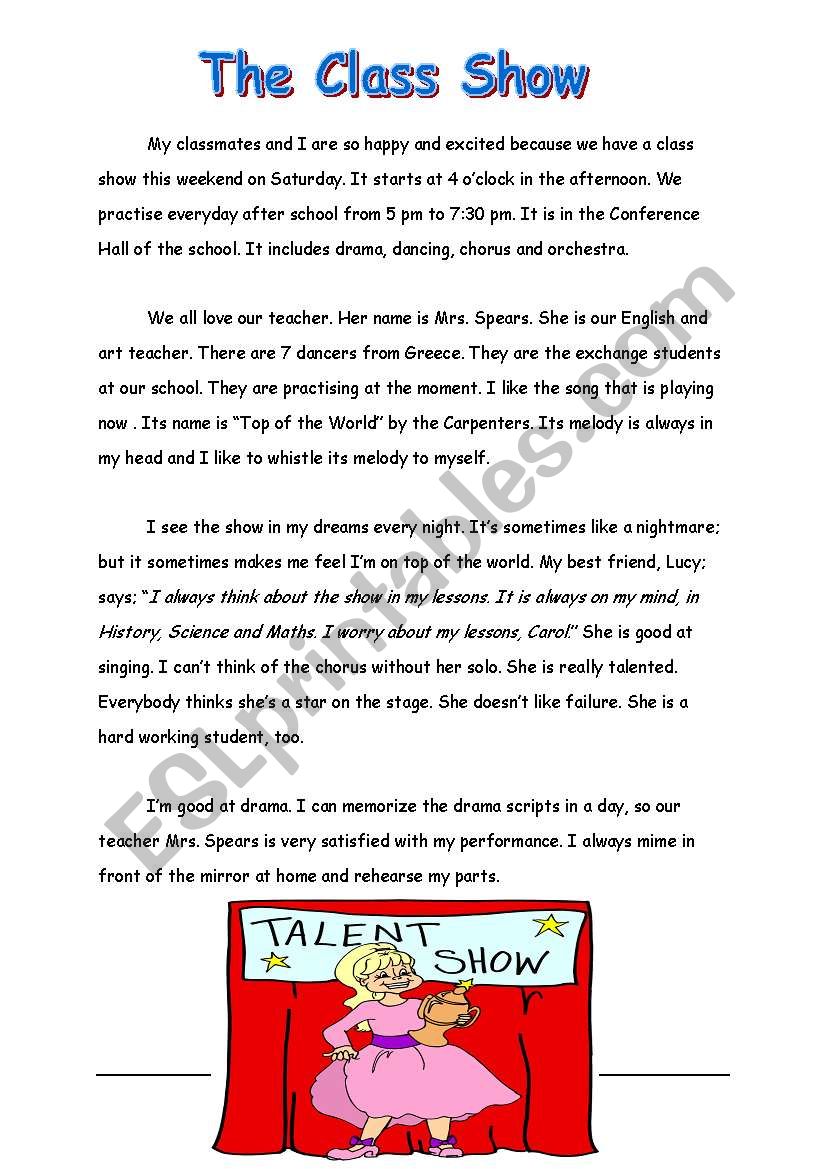 The Class Show

My classmates and I are so happy and excited because we have a class show this weekend on Saturday. It starts at 4 o'clock in the afternoon. We practise everyday after school from 5 pm to 7:30 pm. It is in the Conference Hall of the school. It includes drama, dancing, chorus and orchestra.

We all love our teacher. Her name is Mrs. Spears. She is our English and art teacher. There are 7 dancers from Greece. They are the exchange students at our school. They are practising at the moment. I like the song that is playing now . Its name is "Top of the World" by the Carpenters. Its melody is always in my head and I like to whistle its melody to myself.

I see the show in my dreams every night. It's sometimes like a nightmare; but it sometimes makes me feel I'm on top of the world. My best friend, Lucy; says; "I always think about the show in my lessons. It is always on my mind, in History, Science and Maths. I worry about my lessons, Carol." She is good at singing. I can't think of the chorus without her solo. She is really talented. Everybody thinks she's a star on the stage. She doesn't like failure. She is a hard working student, too.

I'm good at drama. I can memorize the drama scripts in a day, so our teacher Mrs. Spears is very satisfied with my performance. I always mime in front of the mirror at home and rehearse my parts.

TALENT SHOW

ESLprintables.com